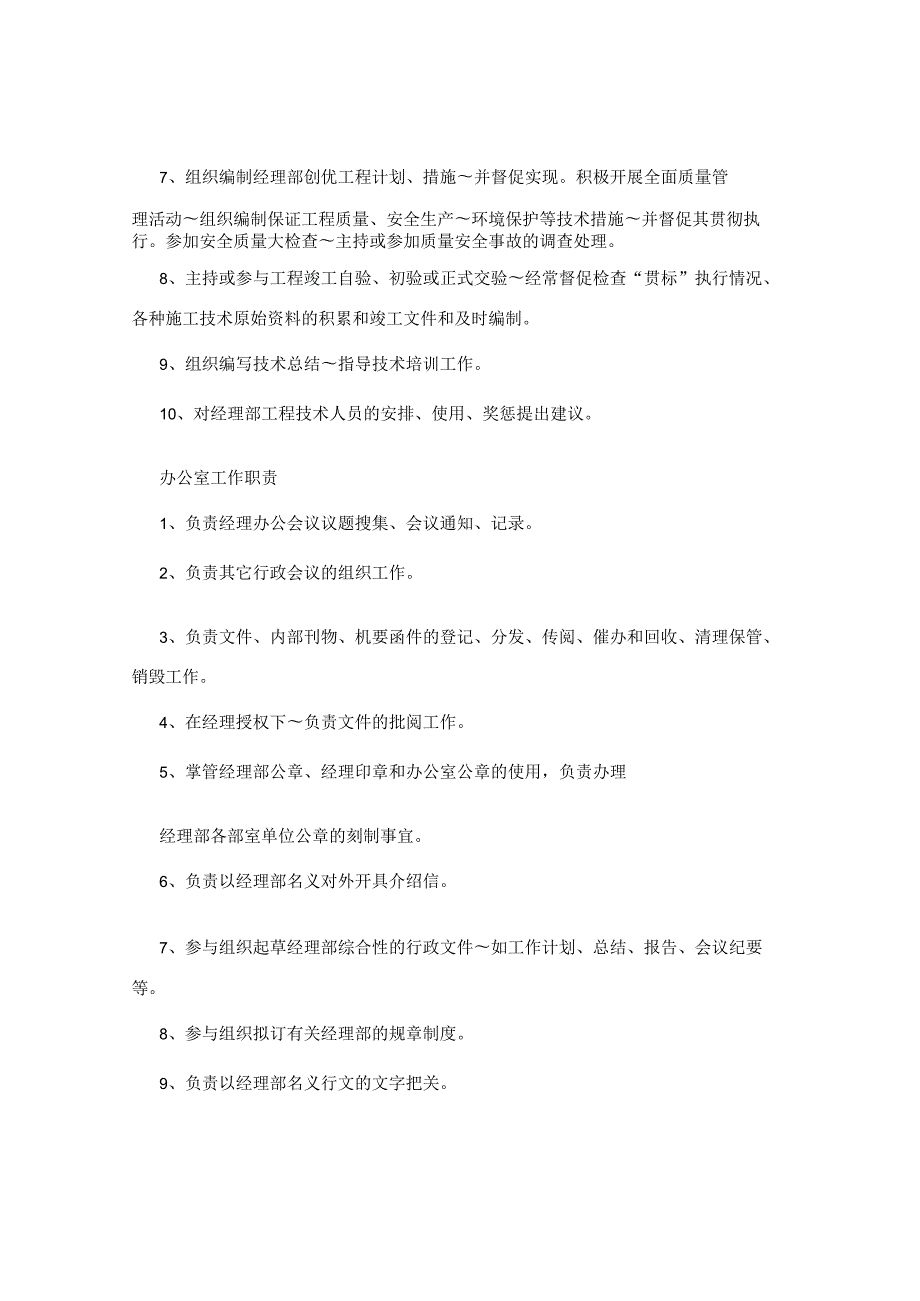 7、组织编制经理部创优工程计划、措施～并督促实现。积极开展全面质量管理活动～组织编制保证工程质量、安全生产～环境保护等技术措施～并督促其贯彻执行。参加安全质量大检查～主持或参加质量安全事故的调查处理。

8、主持或参与工程竣工自验、初验或正式交验～经常督促检查“贯标”执行情况、各种施工技术原始资料的积累和竣工文件和及时编制。

9、组织编写技术总结～指导技术培训工作。

10、对经理部工程技术人员的安排、使用、奖惩提出建议。

办公室工作职责

1、负责经理办公会议议题搜集、会议通知、记录。

2、负责其它行政会议的组织工作。

3、负责文件、内部刊物、机要函件的登记、分发、传阅、催办和回收、清理保管、销毁工作。

4、在经理授权下～负责文件的批阅工作。

5、掌管经理部公章、经理印章和办公室公章的使用，负责办理

经理部各部室单位公章的刻制事宜。

6、负责以经理部名义对外开具介绍信。

7、参与组织起草经理部综合性的行政文件～如工作计划、总结、报告、会议纪要等。

8、参与组织拟订有关经理部的规章制度。

9、负责以经理部名义行文的文字把关。